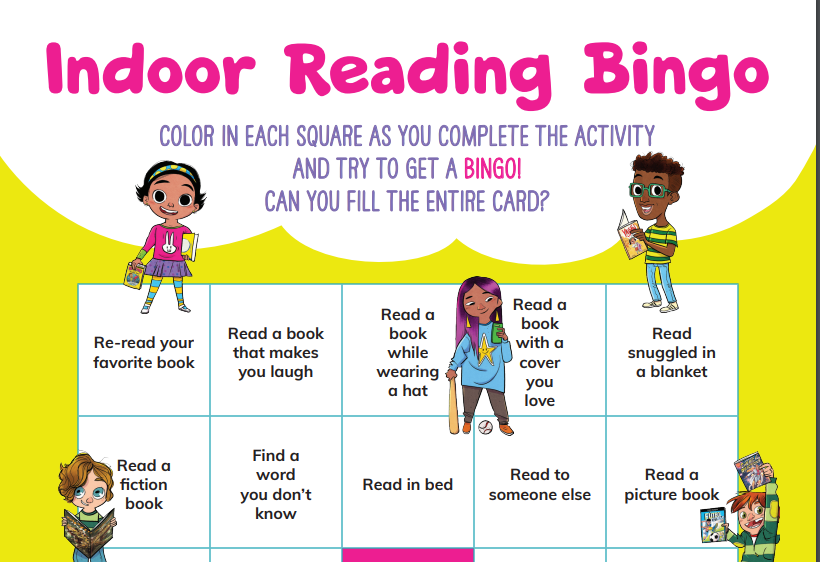 Indoor Reading Bingo

COLOR IN EACH SQUARE AS YOU COMPLETE THE ACTIVITY AND TRY TO GET A BINGO! CAN YOU FILL THE ENTIRE CARD?

| Re-read your favorite book | Read a book that makes you laugh | Read a book while wearing a hat | Read a book with a cover you love | Read snuggled in a blanket |
|---|---|---|---|---|
| Read a fiction book | Find a word you don't know | Read in bed | Read to someone else | Read a picture book |